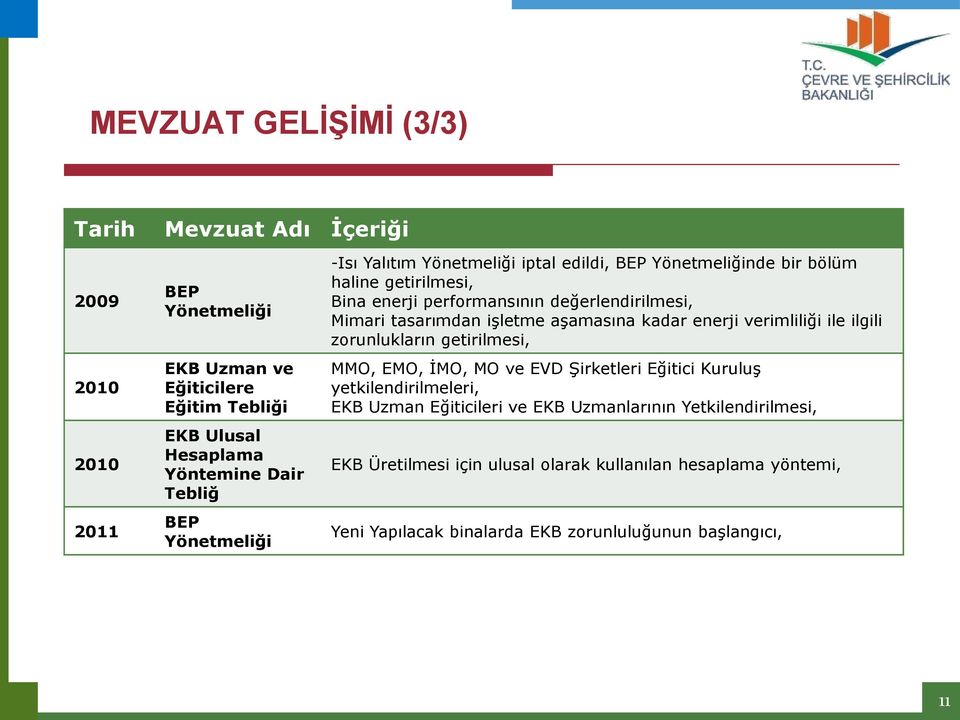 T.C.
ÇEVRE VE ŞEHİRCİLİK BAKANLIĞI

MEVZUAT GELİŞİMİ (3/3)

| Tarih | Mevzuat Adı | İçeriği |
|---|---|---|
| 2009 | BEP Yönetmeliği | -Isı Yalıtım Yönetmeliği iptal edildi, BEP Yönetmeliğinde bir bölüm haline getirilmesi, Bina enerji performansının değerlendirilmesi, Mimari tasarımdan işletme aşamasına kadar enerji verimliliği ile ilgili zorunlukların getirilmesi, |
| 2010 | EKB Uzman ve Eğiticilere Eğitim Tebliği | MMO, EMO, İMO, MO ve EVD Şirketleri Eğitici Kuruluş yetkilendirilmeleri, EKB Uzman Eğiticileri ve EKB Uzmanlarının Yetkilendirilmesi, |
| 2010 | EKB Ulusal Hesaplama Yöntemine Dair Tebliğ | EKB Üretilmesi için ulusal olarak kullanılan hesaplama yöntemi, |
| 2011 | BEP Yönetmeliği | Yeni Yapılacak binalarda EKB zorunluluğunun başlangıcı, |

11